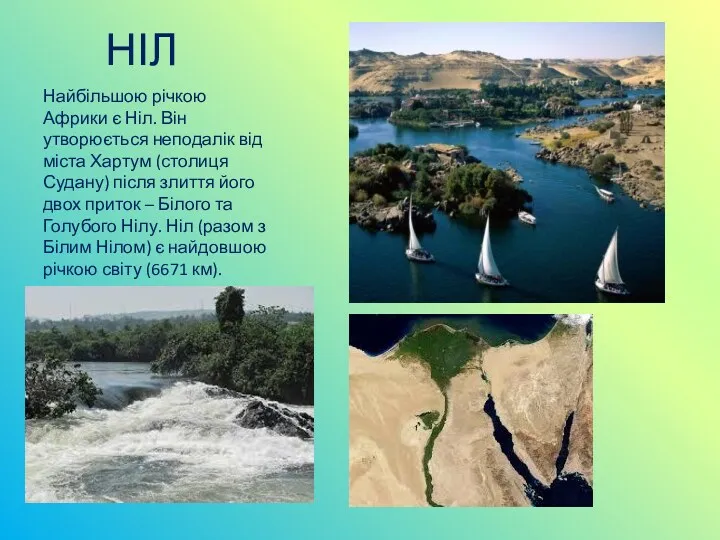 НІЛ

Найбільшою річкою Африки є Ніл. Він утворюється неподалік від міста Хартум (столиця Судану) після злиття його двох приток – Білого та Голубого Нілу. Ніл (разом з Білим Нілом) є найдовшою річкою світу (6671 км).